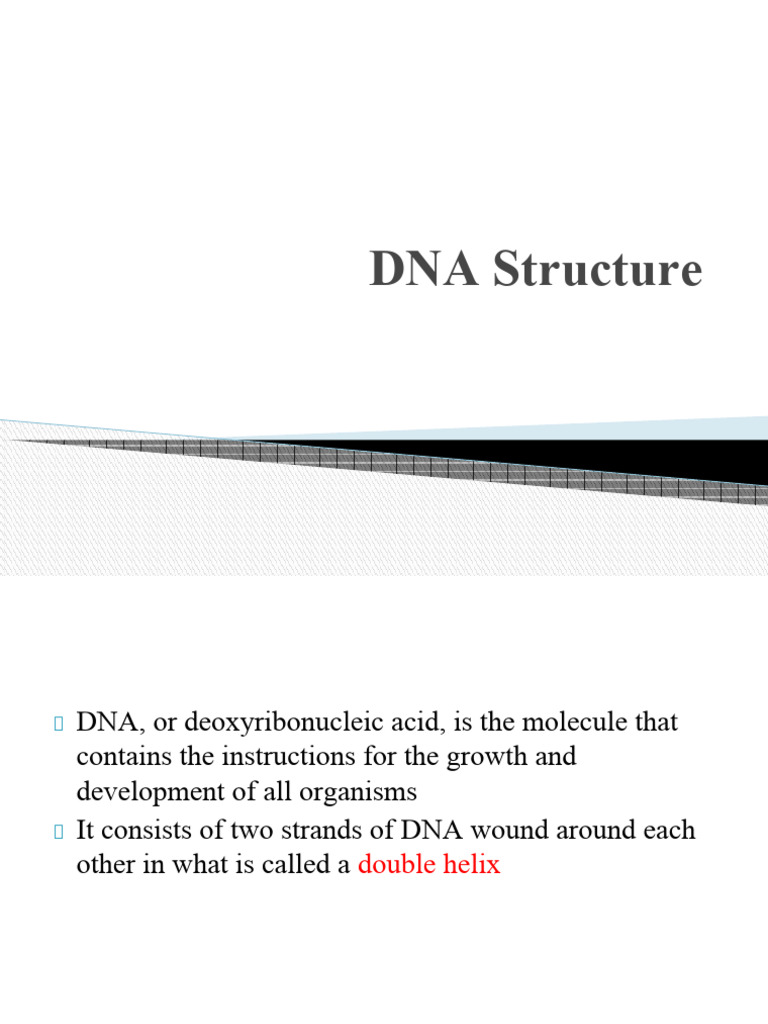 DNA Structure

DNA, or deoxyribonucleic acid, is the molecule that contains the instructions for the growth and development of all organisms

It consists of two strands of DNA wound around each other in what is called a double helix